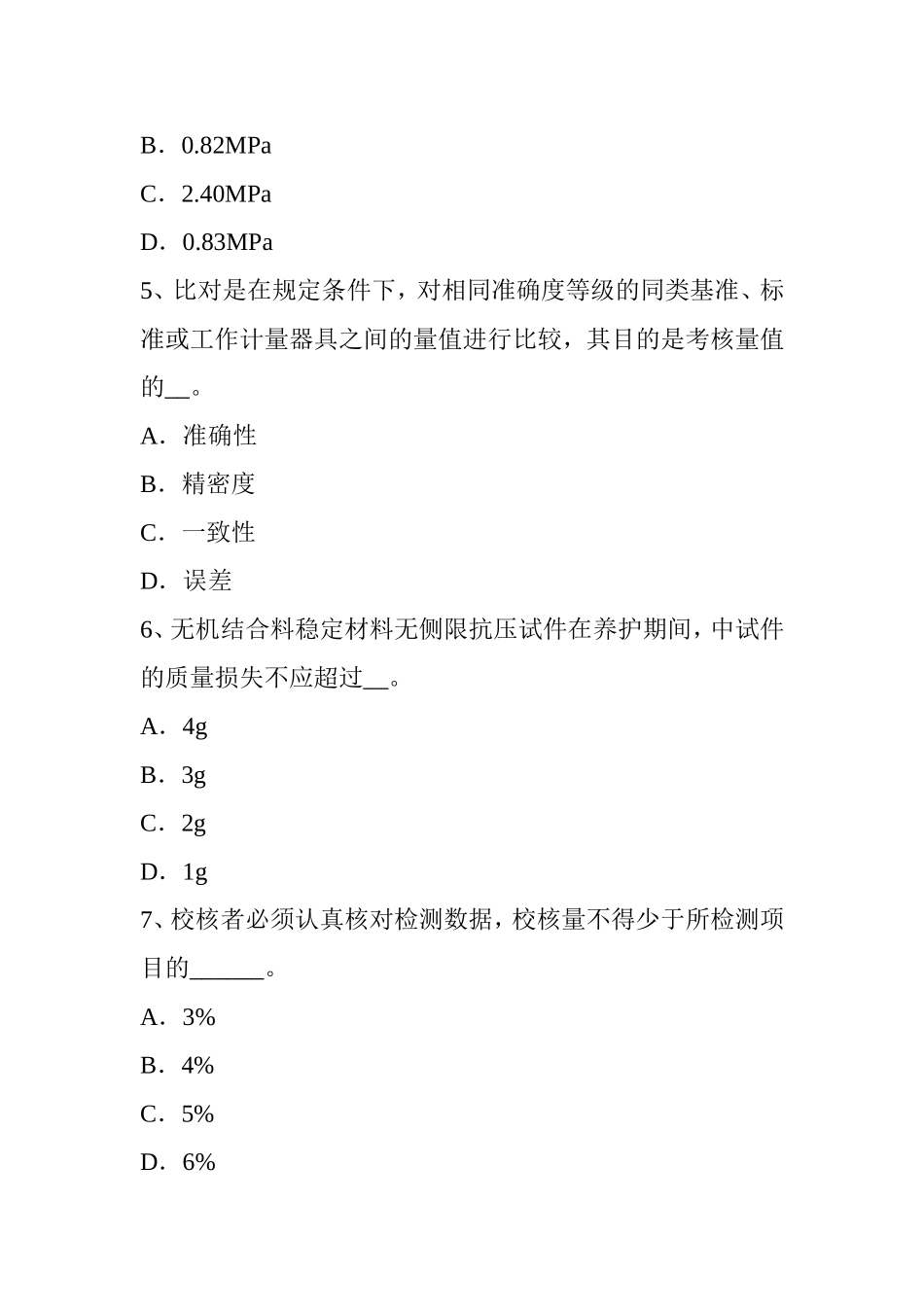 B．0.82MPa

C．2.40MPa

D．0.83MPa

5、比对是在规定条件下，对相同准确度等级的同类基准、标准或工作计量器具之间的量值进行比较，其目的是考核量值的__。

A．准确性

B．精密度

C．一致性

D．误差

6、无机结合料稳定材料无侧限抗压试件在养护期间，中试件的质量损失不应超过__。

A．4g

B．3g

C．2g

D．1g

7、校核者必须认真核对检测数据，校核量不得少于所检测项目的______。

A．3%

B．4%

C．5%

D．6%